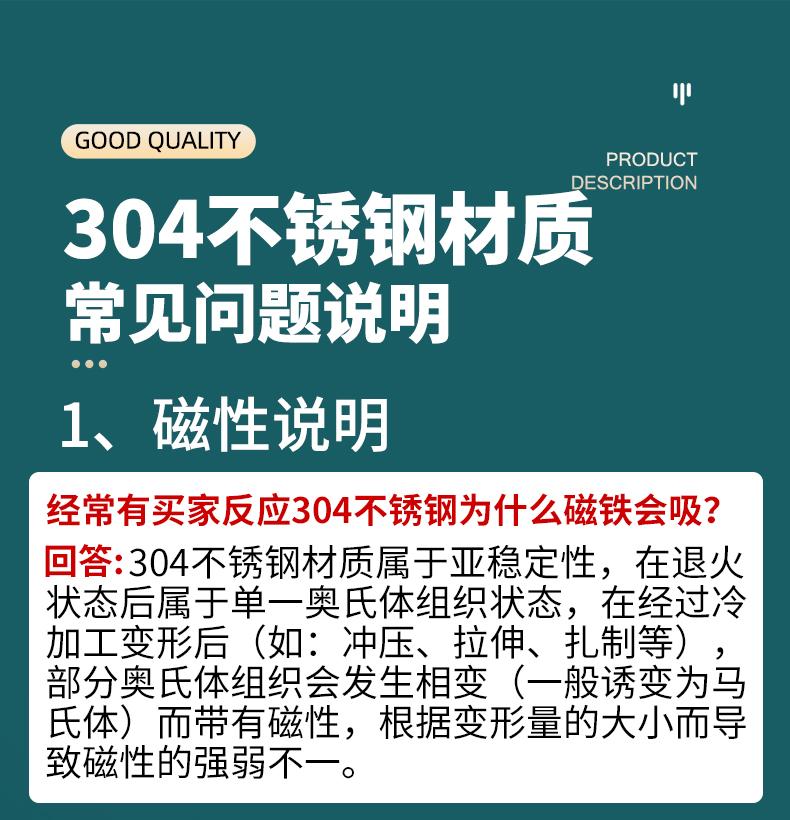 GOOD QUALITY

PRODUCT
DESCRIPTION

304不锈钢材质
常见问题说明

1、磁性说明

经常有买家反应304不锈钢为什么磁铁会吸?

回答:304不锈钢材质属于亚稳定性，在退火状态后属于单一奥氏体组织状态，在经过冷加工变形后（如：冲压、拉伸、扎制等），部分奥氏体组织会发生相变（一般诱变为马氏体）而带有磁性，根据变形量的大小而导致磁性的强弱不一。